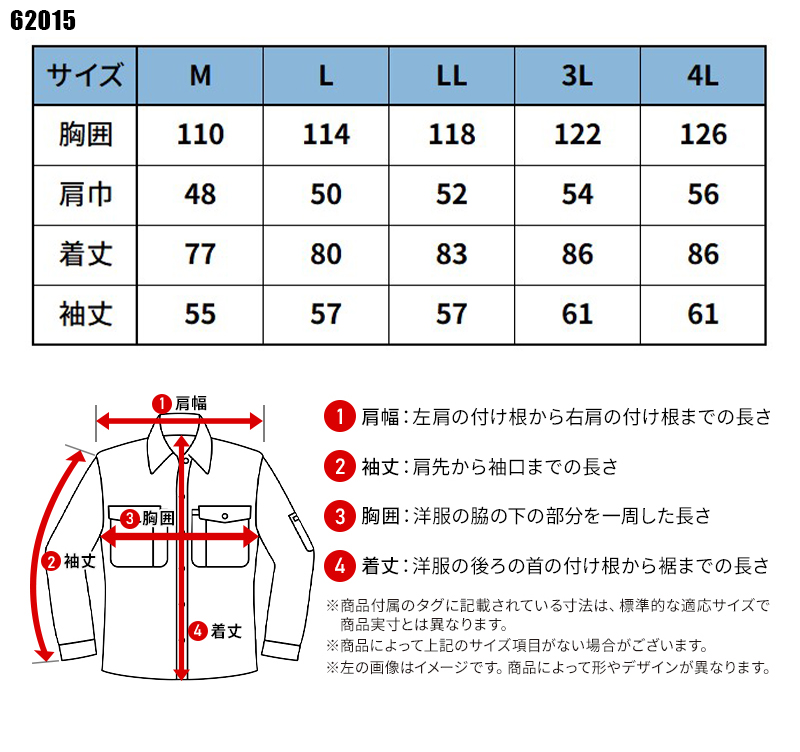 62015

| サイズ | M | L | LL | 3L | 4L |
|---|---|---|---|---|---|
| 胸囲 | 110 | 114 | 118 | 122 | 126 |
| 肩巾 | 48 | 50 | 52 | 54 | 56 |
| 着丈 | 77 | 80 | 83 | 86 | 86 |
| 袖丈 | 55 | 57 | 57 | 61 | 61 |

1 肩幅
2 袖丈
3 胸囲
4 着丈

1 肩幅：左肩の付け根から右肩の付け根までの長さ

2 袖丈：肩先から袖口までの長さ

3 胸囲：洋服の脇の下の部分を一周した長さ

4 着丈：洋服の後ろの首の付け根から裾までの長さ

※商品付属のタグに記載されている寸法は、標準的な適応サイズで商品実寸とは異なります。
※商品によって上記のサイズ項目がない場合がございます。
※左の画像はイメージです。商品によって形やデザインが異なります。